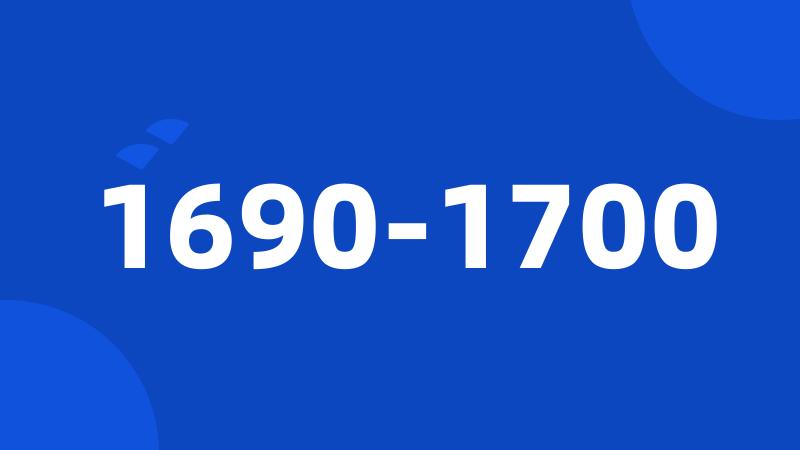 1690-1700